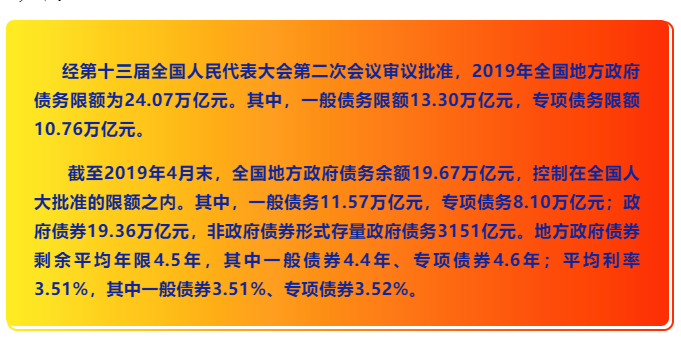 经第十三届全国人民代表大会第二次会议审议批准，2019年全国地方政府债务限额为24.07万亿元。其中，一般债务限额13.30万亿元，专项债务限额10.76万亿元。

截至2019年4月末，全国地方政府债务余额19.67万亿元，控制在全国人大批准的限额之内。其中，一般债务11.57万亿元，专项债务8.10万亿元；政府债券19.36万亿元，非政府债券形式存量政府债务3151亿元。地方政府债券剩余平均年限4.5年，其中一般债券4.4年、专项债券4.6年；平均利率3.51%，其中一般债券3.51%、专项债券3.52%。